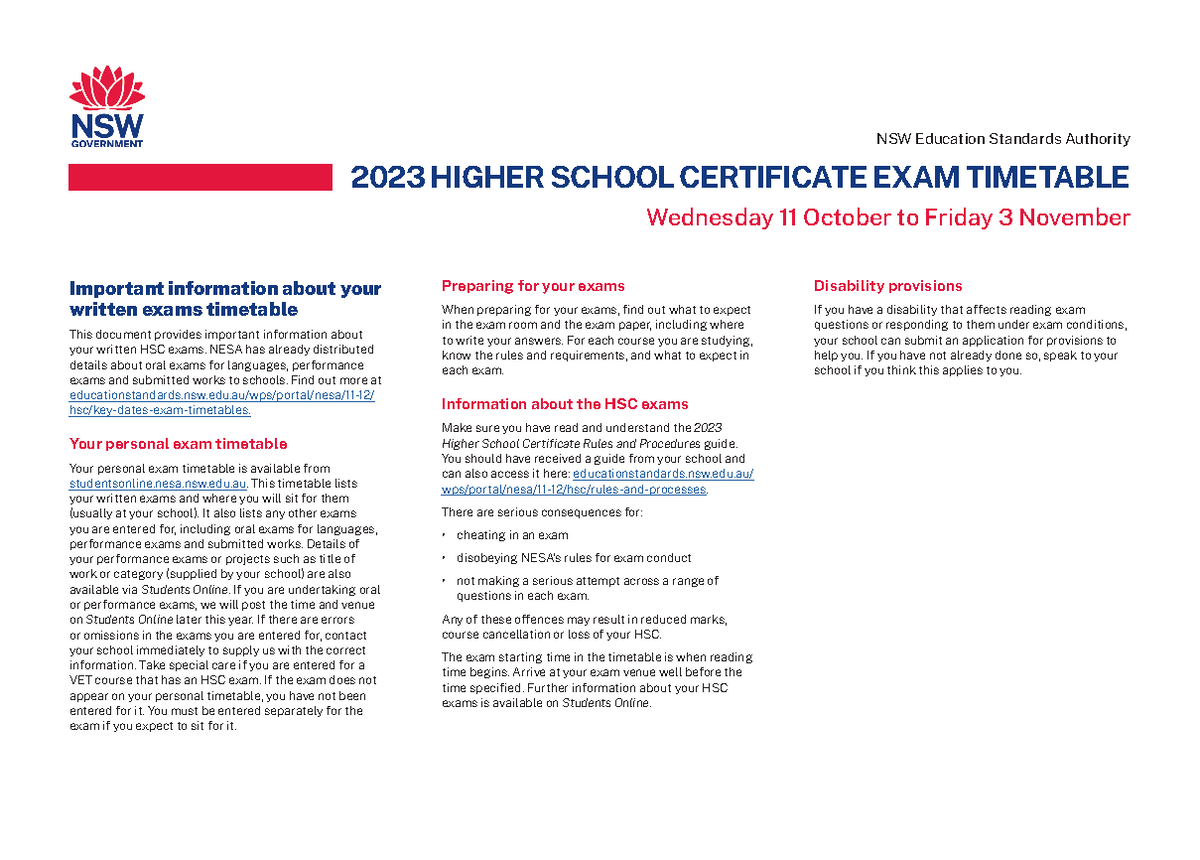 NSW GOVERNMENT

NSW Education Standards Authority

2023 HIGHER SCHOOL CERTIFICATE EXAM TIMETABLE

Wednesday 11 October to Friday 3 November

Important information about your written exams timetable

This document provides important information about your written HSC exams. NESA has already distributed details about oral exams for languages, performance exams and submitted works to schools. Find out more at educationstandards.nsw.edu.au/wps/portal/nesa/11-12/hsc/key-dates-exam-timetables.

Your personal exam timetable

Your personal exam timetable is available from studentsonline.nesa.nsw.edu.au. This timetable lists your written exams and where you will sit for them (usually at your school). It also lists any other exams you are entered for, including oral exams for languages, performance exams and submitted works. Details of your performance exams or projects such as title of work or category (supplied by your school) are also available via Students Online. If you are undertaking oral or performance exams, we will post the time and venue on Students Online later this year. If there are errors or omissions in the exams you are entered for, contact your school immediately to supply us with the correct information. Take special care if you are entered for a VET course that has an HSC exam. If the exam does not appear on your personal timetable, you have not been entered for it. You must be entered separately for the exam if you expect to sit for it.

Preparing for your exams

When preparing for your exams, find out what to expect in the exam room and the exam paper, including where to write your answers. For each course you are studying, know the rules and requirements, and what to expect in each exam.

Information about the HSC exams

Make sure you have read and understand the 2023 Higher School Certificate Rules and Procedures guide. You should have received a guide from your school and can also access it here: educationstandards.nsw.edu.au/wps/portal/nesa/11-12/hsc/rules-and-processes.

There are serious consequences for:

• cheating in an exam
• disobeying NESA's rules for exam conduct
• not making a serious attempt across a range of questions in each exam.

Any of these offences may result in reduced marks, course cancellation or loss of your HSC.

The exam starting time in the timetable is when reading time begins. Arrive at your exam venue well before the time specified. Further information about your HSC exams is available on Students Online.

Disability provisions

If you have a disability that affects reading exam questions or responding to them under exam conditions, your school can submit an application for provisions to help you. If you have not already done so, speak to your school if you think this applies to you.